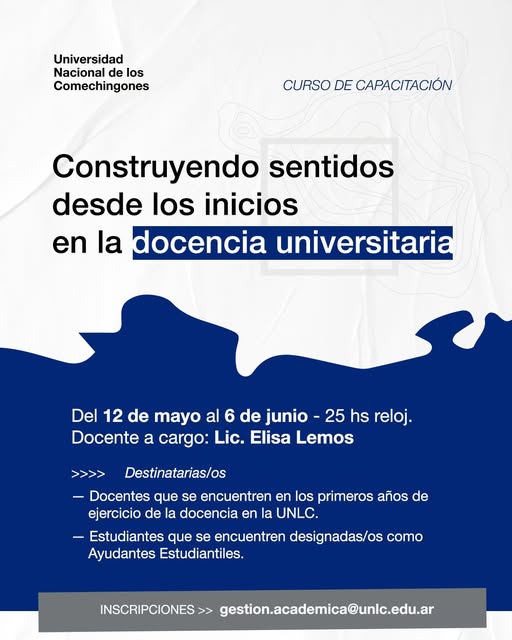 Universidad
Nacional de los
Comechingones

CURSO DE CAPACITACIÓN

Construyendo sentidos desde los inicios en la docencia universitaria

Del 12 de mayo al 6 de junio - 25 hs reloj.
Docente a cargo: Lic. Elisa Lemos

>>>> Destinatarias/os

— Docentes que se encuentren en los primeros años de ejercicio de la docencia en la UNLC.

— Estudiantes que se encuentren designadas/os como Ayudantes Estudiantiles.

INSCRIPCIONES >> gestion.academica@unlc.edu.ar